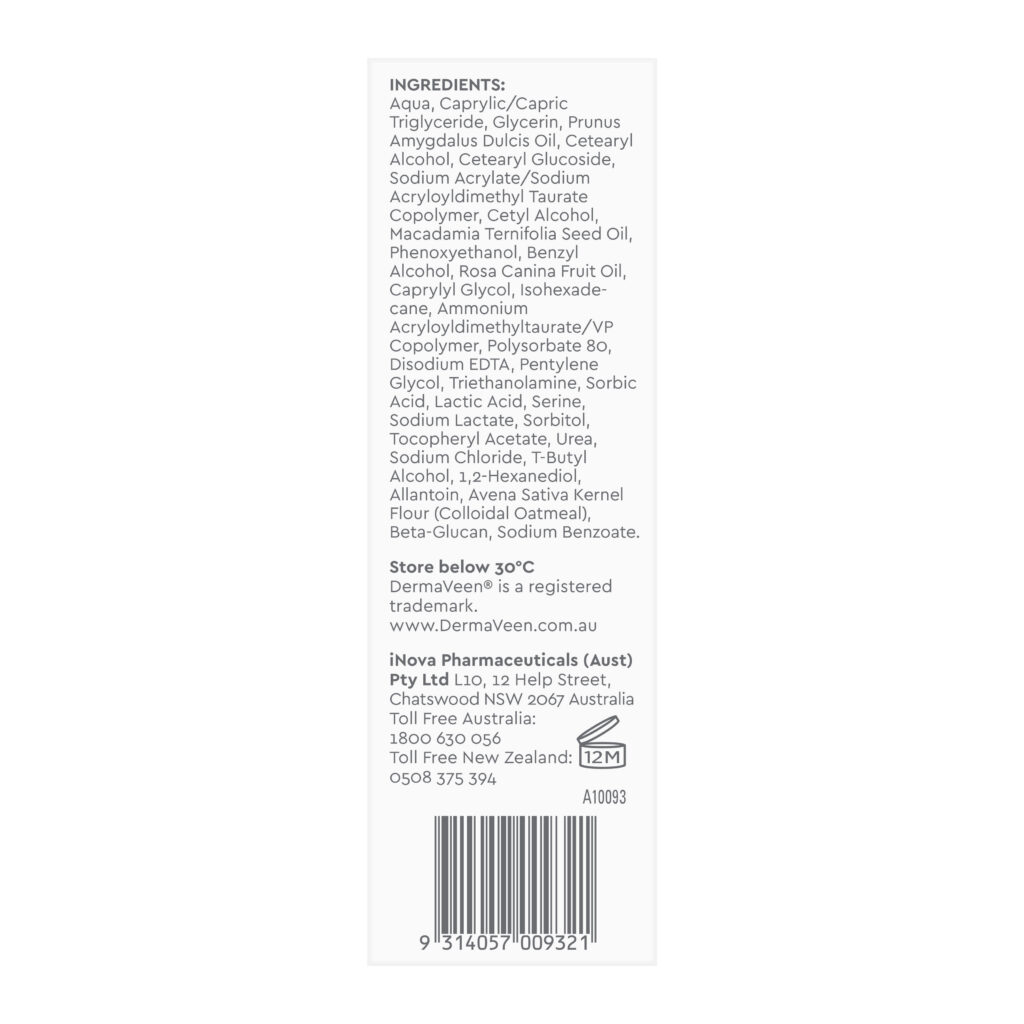 INGREDIENTS:
Aqua, Caprylic/Capric Triglyceride, Glycerin, Prunus Amygdalus Dulcis Oil, Cetearyl Alcohol, Cetearyl Glucoside, Sodium Acrylate/Sodium Acryloyldimethyl Taurate Copolymer, Cetyl Alcohol, Macadamia Ternifolia Seed Oil, Phenoxyethanol, Benzyl Alcohol, Rosa Canina Fruit Oil, Caprylyl Glycol, Isohexadecane, Ammonium Acryloyldimethyltaurate/VP Copolymer, Polysorbate 80, Disodium EDTA, Pentylene Glycol, Triethanolamine, Sorbic Acid, Lactic Acid, Serine, Sodium Lactate, Sorbitol, Tocopheryl Acetate, Urea, Sodium Chloride, T-Butyl Alcohol, 1,2-Hexanediol, Allantoin, Avena Sativa Kernel Flour (Colloidal Oatmeal), Beta-Glucan, Sodium Benzoate.

Store below 30°C
DermaVeen® is a registered trademark.
www.DermaVeen.com.au

iNova Pharmaceuticals (Aust) Pty Ltd L10, 12 Help Street, Chatswood NSW 2067 Australia
Toll Free Australia:
1800 630 056
Toll Free New Zealand:
0508 375 394

12M

A10093

9 314057 009321